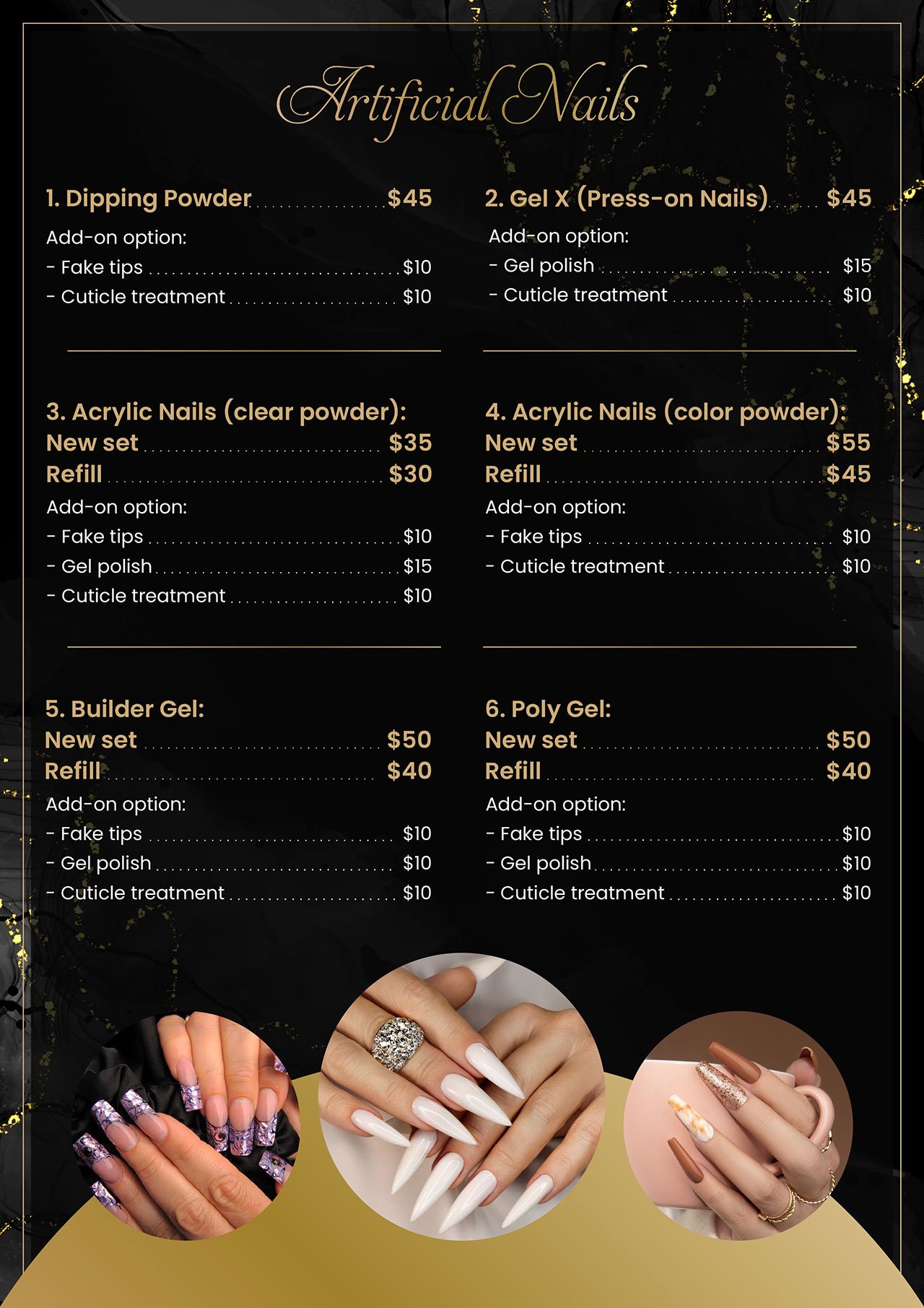 Artificial Nails

1. Dipping Powder $45

Add-on option:
- Fake tips $10
- Cuticle treatment $10

2. Gel X (Press-on Nails) $45

Add-on option:
- Gel polish $15
- Cuticle treatment $10

3. Acrylic Nails (clear powder):
New set $35
Refill $30

Add-on option:
- Fake tips $10
- Gel polish $15
- Cuticle treatment $10

4. Acrylic Nails (color powder):
New set $55
Refill $45

Add-on option:
- Fake tips $10
- Cuticle treatment $10

5. Builder Gel:
New set $50
Refill $40

Add-on option:
- Fake tips $10
- Gel polish $10
- Cuticle treatment $10

6. Poly Gel:
New set $50
Refill $40

Add-on option:
- Fake tips $10
- Gel polish $10
- Cuticle treatment $10